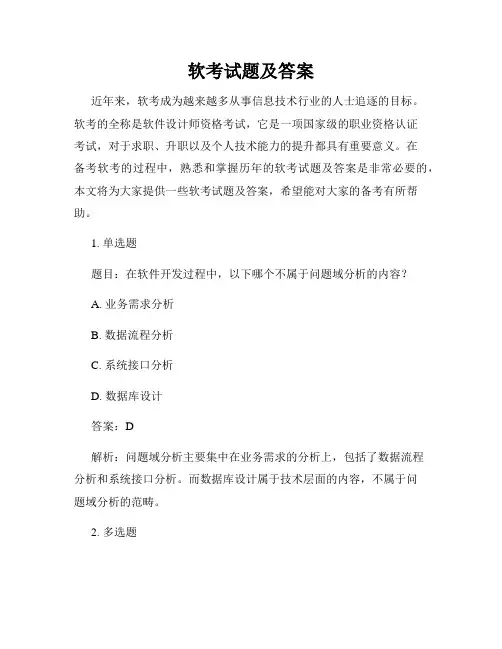 软考试题及答案

近年来，软考成为越来越多从事信息技术行业的人士追逐的目标。软考的全称是软件设计师资格考试，它是一项国家级的职业资格认证考试，对于求职、升职以及个人技术能力的提升都具有重要意义。在备考软考的过程中，熟悉和掌握历年的软考试题及答案是非常必要的，本文将为大家提供一些软考试题及答案，希望能对大家的备考有所帮助。

1. 单选题

题目：在软件开发过程中，以下哪个不属于问题域分析的内容？

A. 业务需求分析

B. 数据流程分析

C. 系统接口分析

D. 数据库设计

答案：D

解析：问题域分析主要集中在业务需求的分析上，包括了数据流程分析和系统接口分析。而数据库设计属于技术层面的内容，不属于问题域分析的范畴。

2. 多选题